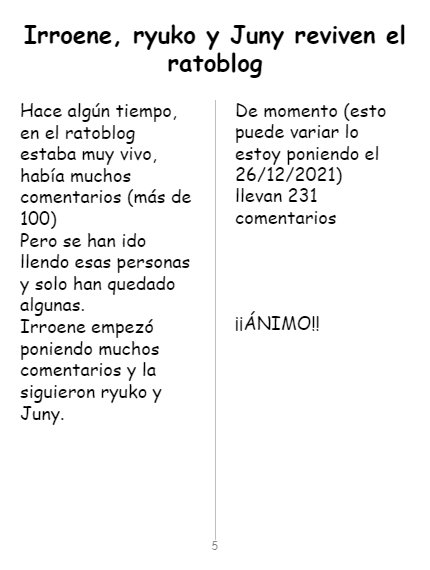 Irroene, ryuko y Juny reviven el ratoblog

Hace algún tiempo, en el ratoblog estaba muy vivo, había muchos comentarios (más de 100)
Pero se han ido llendo esas personas y solo han quedado algunas.
Irroene empezó poniendo muchos comentarios y la siguieron ryuko y Juny.

De momento (esto puede variar lo estoy poniendo el 26/12/2021) llevan 231 comentarios

¡¡ÁNIMO!!

5